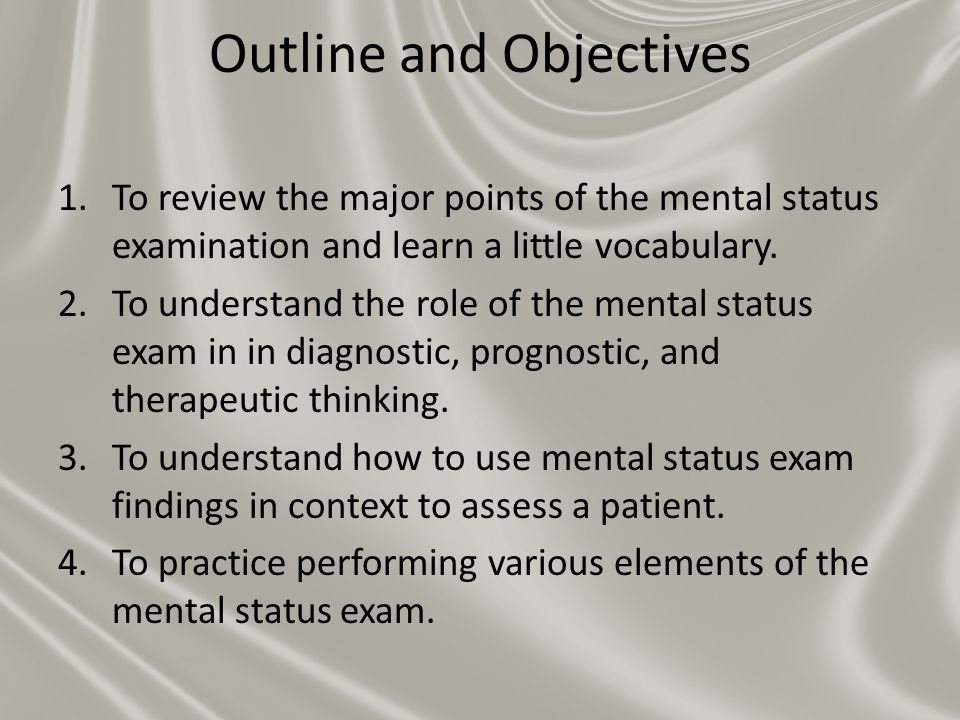 Outline and Objectives

1. To review the major points of the mental status examination and learn a little vocabulary.
2. To understand the role of the mental status exam in in diagnostic, prognostic, and therapeutic thinking.
3. To understand how to use mental status exam findings in context to assess a patient.
4. To practice performing various elements of the mental status exam.